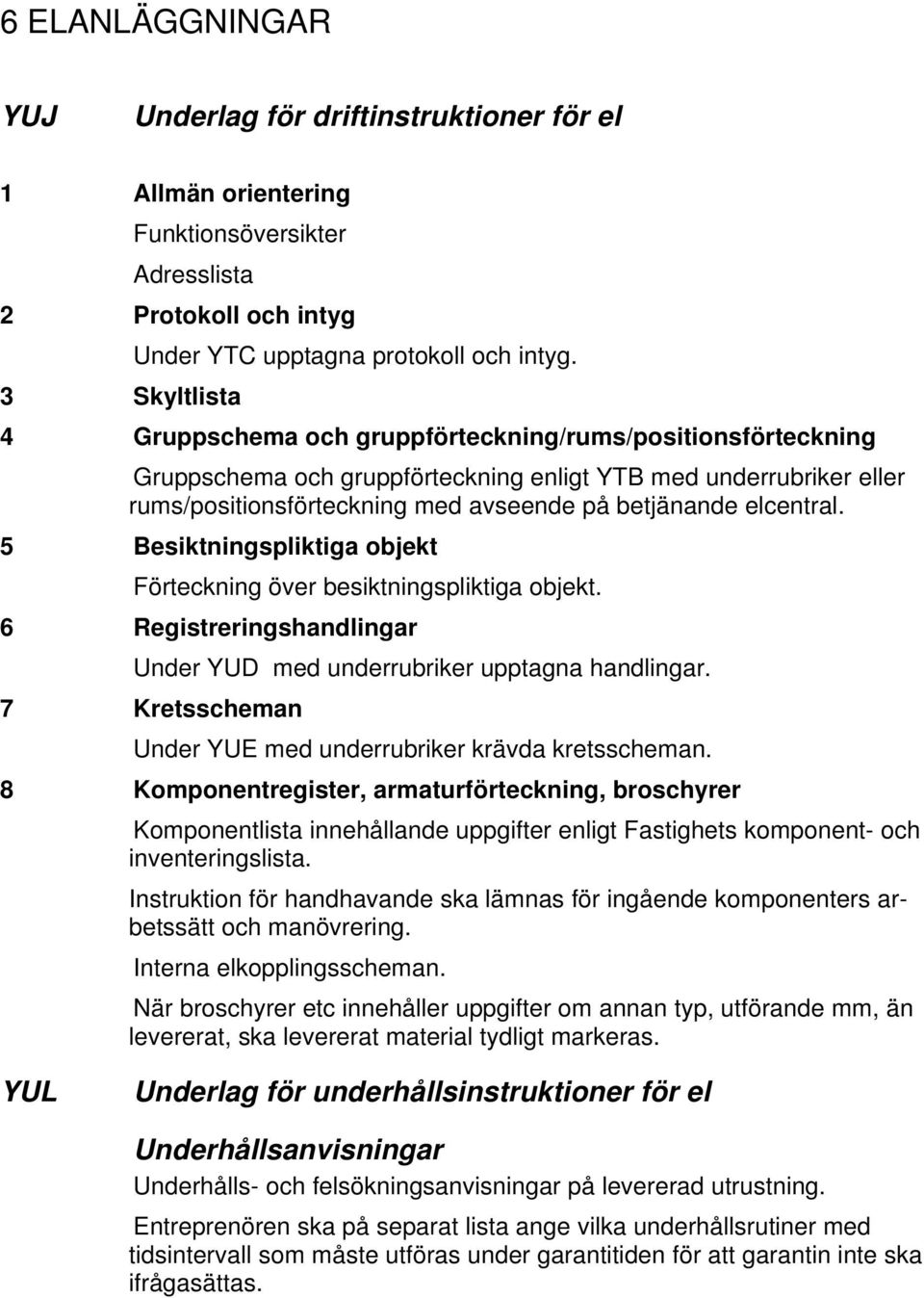 6 ELANLÄGGNINGAR

YUJ Underlag för driftinstruktioner för el

1 Allmän orientering

Funktionsöversikter

Adresslista

2 Protokoll och intyg

Under YTC upptagna protokoll och intyg.

3 Skyltlista

4 Gruppschema och gruppförteckning/rums/positionsförteckning

Gruppschema och gruppförteckning enligt YTB med underrubriker eller rums/positionsförteckning med avseende på betjänande elcentral.

5 Besiktningspliktiga objekt

Förteckning över besiktningspliktiga objekt.

6 Registreringshandlingar

Under YUD med underrubriker upptagna handlingar.

7 Kretsscheman

Under YUE med underrubriker krävda kretsscheman.

8 Komponentregister, armaturförteckning, broschyrer

Komponentlista innehållande uppgifter enligt Fastighets komponent- och inventeringslista.

Instruktion för handhavande ska lämnas för ingående komponenters arbetssätt och manövrering.

Interna elkopplingsscheman.

När broschyrer etc innehåller uppgifter om annan typ, utförande mm, än levererat, ska levererat material tydligt markeras.

YUL Underlag för underhållsinstruktioner för el

Underhållsanvisningar

Underhålls- och felsökningsanvisningar på levererad utrustning.

Entreprenören ska på separat lista ange vilka underhållsrutiner med tidsintervall som måste utföras under garantitiden för att garantin inte ska ifrågasättas.